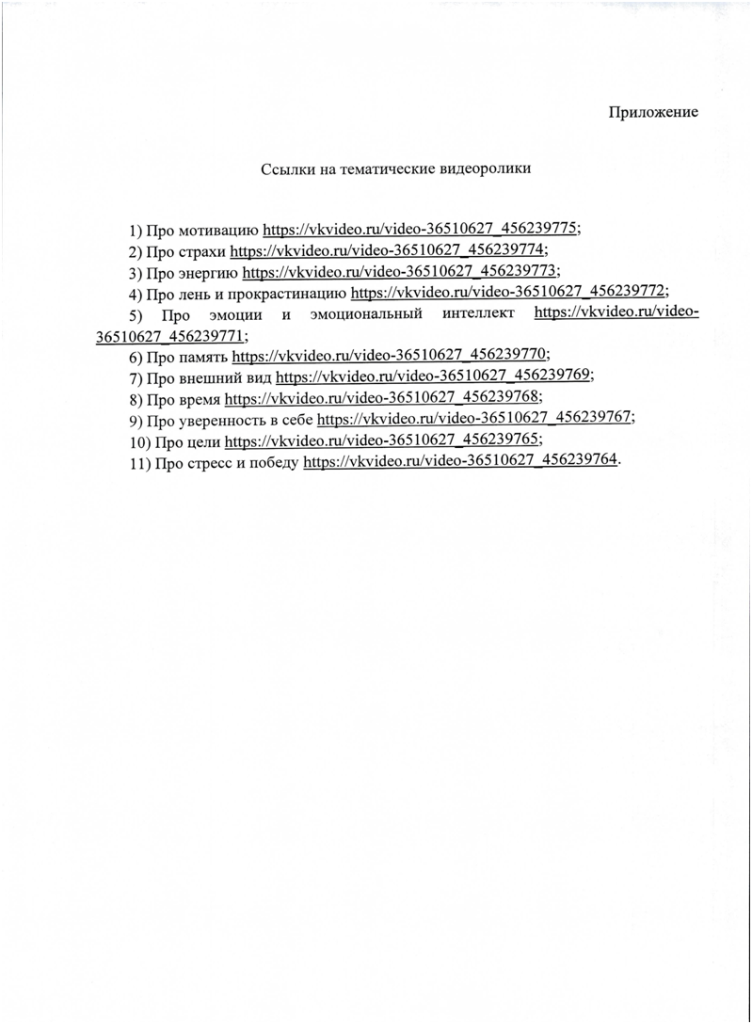 Приложение

Ссылки на тематические видеоролики

1) Про мотивацию https://vkvideo.ru/video-36510627_456239775;
2) Про страхи https://vkvideo.ru/video-36510627_456239774;
3) Про энергию https://vkvideo.ru/video-36510627_456239773;
4) Про лень и прокрастинацию https://vkvideo.ru/video-36510627_456239772;
5) Про эмоции и эмоциональный интеллект https://vkvideo.ru/video-36510627_456239771;
6) Про память https://vkvideo.ru/video-36510627_456239770;
7) Про внешний вид https://vkvideo.ru/video-36510627_456239769;
8) Про время https://vkvideo.ru/video-36510627_456239768;
9) Про уверенность в себе https://vkvideo.ru/video-36510627_456239767;
10) Про цели https://vkvideo.ru/video-36510627_456239765;
11) Про стресс и победу https://vkvideo.ru/video-36510627_456239764.